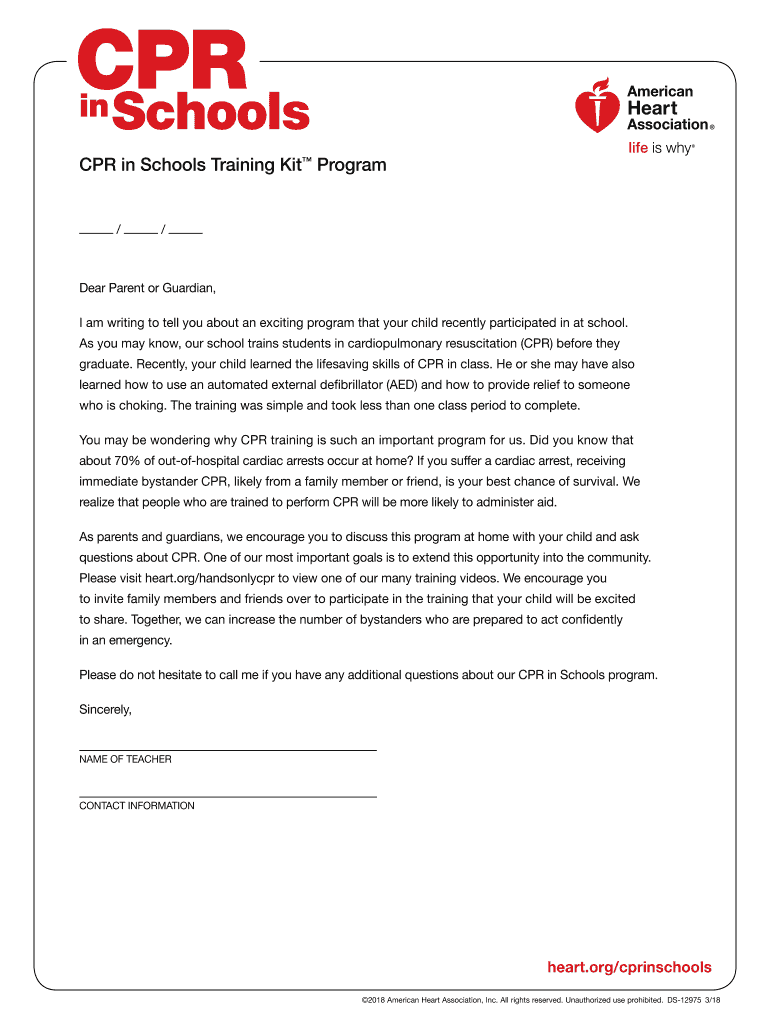 CPR in Schools

American Heart Association®

life is why®

CPR in Schools Training Kit™ Program

_____ / _____ / _____

Dear Parent or Guardian,

I am writing to tell you about an exciting program that your child recently participated in at school. As you may know, our school trains students in cardiopulmonary resuscitation (CPR) before they graduate. Recently, your child learned the lifesaving skills of CPR in class. He or she may have also learned how to use an automated external defibrillator (AED) and how to provide relief to someone who is choking. The training was simple and took less than one class period to complete.

You may be wondering why CPR training is such an important program for us. Did you know that about 70% of out-of-hospital cardiac arrests occur at home? If you suffer a cardiac arrest, receiving immediate bystander CPR, likely from a family member or friend, is your best chance of survival. We realize that people who are trained to perform CPR will be more likely to administer aid.

As parents and guardians, we encourage you to discuss this program at home with your child and ask questions about CPR. One of our most important goals is to extend this opportunity into the community. Please visit heart.org/handsonlycpr to view one of our many training videos. We encourage you to invite family members and friends over to participate in the training that your child will be excited to share. Together, we can increase the number of bystanders who are prepared to act confidently in an emergency.

Please do not hesitate to call me if you have any additional questions about our CPR in Schools program.

Sincerely,

NAME OF TEACHER

CONTACT INFORMATION

heart.org/cprinschools

©2018 American Heart Association, Inc. All rights reserved. Unauthorized use prohibited. DS-12975 3/18